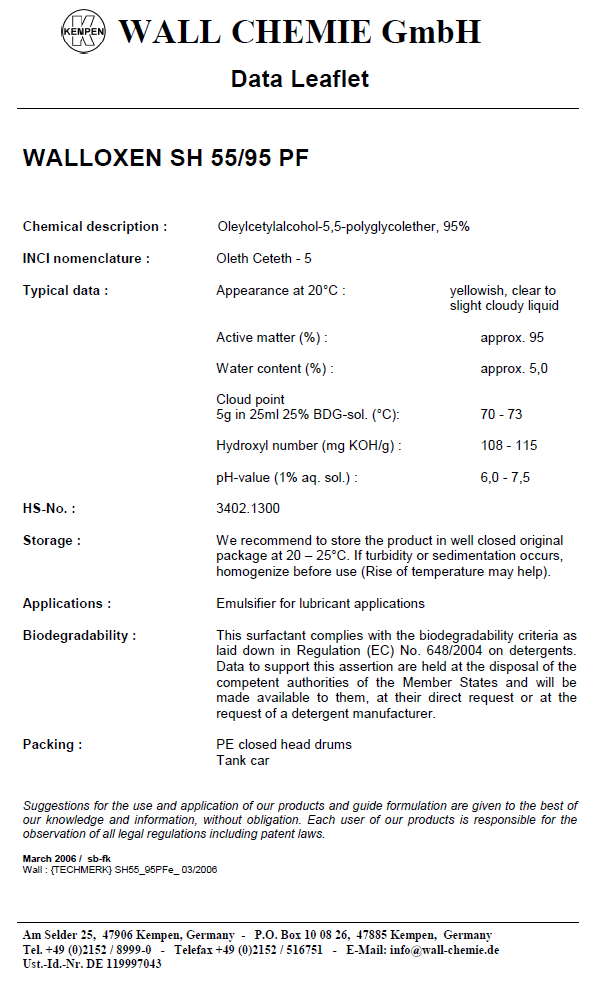 KEMPEN WALL CHEMIE GmbH

Data Leaflet

WALLOXEN SH 55/95 PF

Chemical description : Oleylcetylalcohol-5,5-polyglycolether, 95%

INCI nomenclature : Oleth Ceteth - 5

Typical data : Appearance at 20°C : yellowish, clear to slight cloudy liquid

Active matter (%) : approx. 95

Water content (%) : approx. 5,0

Cloud point
5g in 25ml 25% BDG-sol. (°C): 70 - 73

Hydroxyl number (mg KOH/g) : 108 - 115

pH-value (1% aq. sol.) : 6,0 - 7,5

HS-No. : 3402.1300

Storage : We recommend to store the product in well closed original package at 20 – 25°C. If turbidity or sedimentation occurs, homogenize before use (Rise of temperature may help).

Applications : Emulsifier for lubricant applications

Biodegradability : This surfactant complies with the biodegradability criteria as laid down in Regulation (EC) No. 648/2004 on detergents. Data to support this assertion are held at the disposal of the competent authorities of the Member States and will be made available to them, at their direct request or at the request of a detergent manufacturer.

Packing : PE closed head drums
Tank car

Suggestions for the use and application of our products and guide formulation are given to the best of our knowledge and information, without obligation. Each user of our products is responsible for the observation of all legal regulations including patent laws.

March 2006 / sb-fk
Wall : {TECHMERK} SH55_95PFe_ 03/2006

Am Selder 25, 47906 Kempen, Germany - P.O. Box 10 08 26, 47885 Kempen, Germany
Tel. +49 (0)2152 / 8999-0 - Telefax +49 (0)2152 / 516751 - E-Mail: info@wall-chemie.de
Ust.-Id.-Nr. DE 119997043